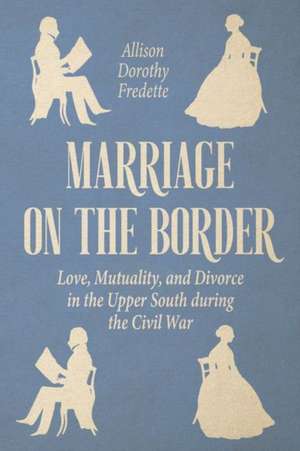 Allison Dorothy Fredette

MARRIAGE ON THE BORDER

Love, Mutuality, and Divorce in the Upper South during the Civil War